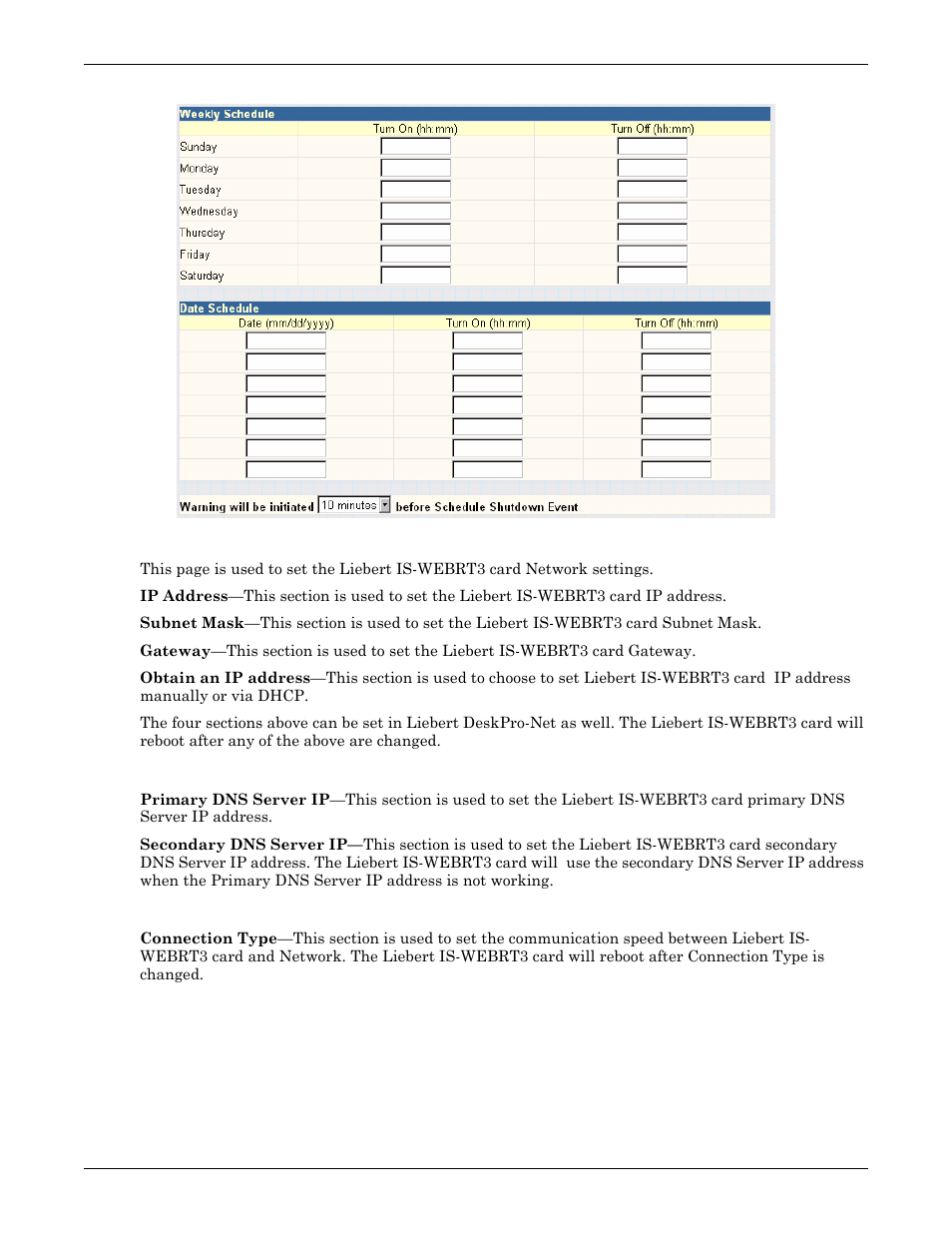 Weekly Schedule

| | Turn On (hh:mm) | Turn Off (hh:mm) |
|---|---|---|
| Sunday | | |
| Monday | | |
| Tuesday | | |
| Wednesday | | |
| Thursday | | |
| Friday | | |
| Saturday | | |

Date Schedule

| Date (mm/dd/yyyy) | Turn On (hh:mm) | Turn Off (hh:mm) |
|---|---|---|
| | | |
| | | |
| | | |
| | | |
| | | |
| | | |
| | | |

Warning will be initiated 10 minutes before Schedule Shutdown Event

This page is used to set the Liebert IS-WEBRT3 card Network settings.

IP Address—This section is used to set the Liebert IS-WEBRT3 card IP address.

Subnet Mask—This section is used to set the Liebert IS-WEBRT3 card Subnet Mask.

Gateway—This section is used to set the Liebert IS-WEBRT3 card Gateway.

Obtain an IP address—This section is used to choose to set Liebert IS-WEBRT3 card IP address manually or via DHCP.

The four sections above can be set in Liebert DeskPro-Net as well. The Liebert IS-WEBRT3 card will reboot after any of the above are changed.

Primary DNS Server IP—This section is used to set the Liebert IS-WEBRT3 card primary DNS Server IP address.

Secondary DNS Server IP—This section is used to set the Liebert IS-WEBRT3 card secondary DNS Server IP address. The Liebert IS-WEBRT3 card will use the secondary DNS Server IP address when the Primary DNS Server IP address is not working.

Connection Type—This section is used to set the communication speed between Liebert IS-WEBRT3 card and Network. The Liebert IS-WEBRT3 card will reboot after Connection Type is changed.